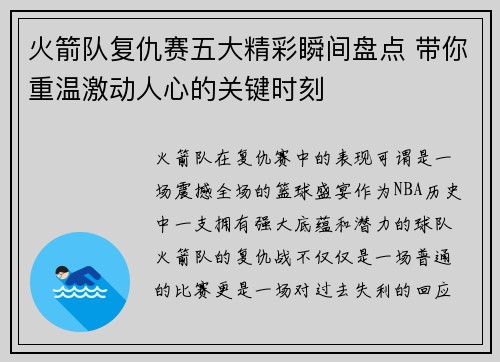 火箭队复仇赛五大精彩瞬间盘点 带你重温激动人心的关键时刻

火箭队在复仇赛中的表现可谓是一场震撼全场的篮球盛宴作为NBA历史中一支拥有强大底蕴和潜力的球队火箭队的复仇战不仅仅是一场普通的比赛更是一场对过去失利的回应